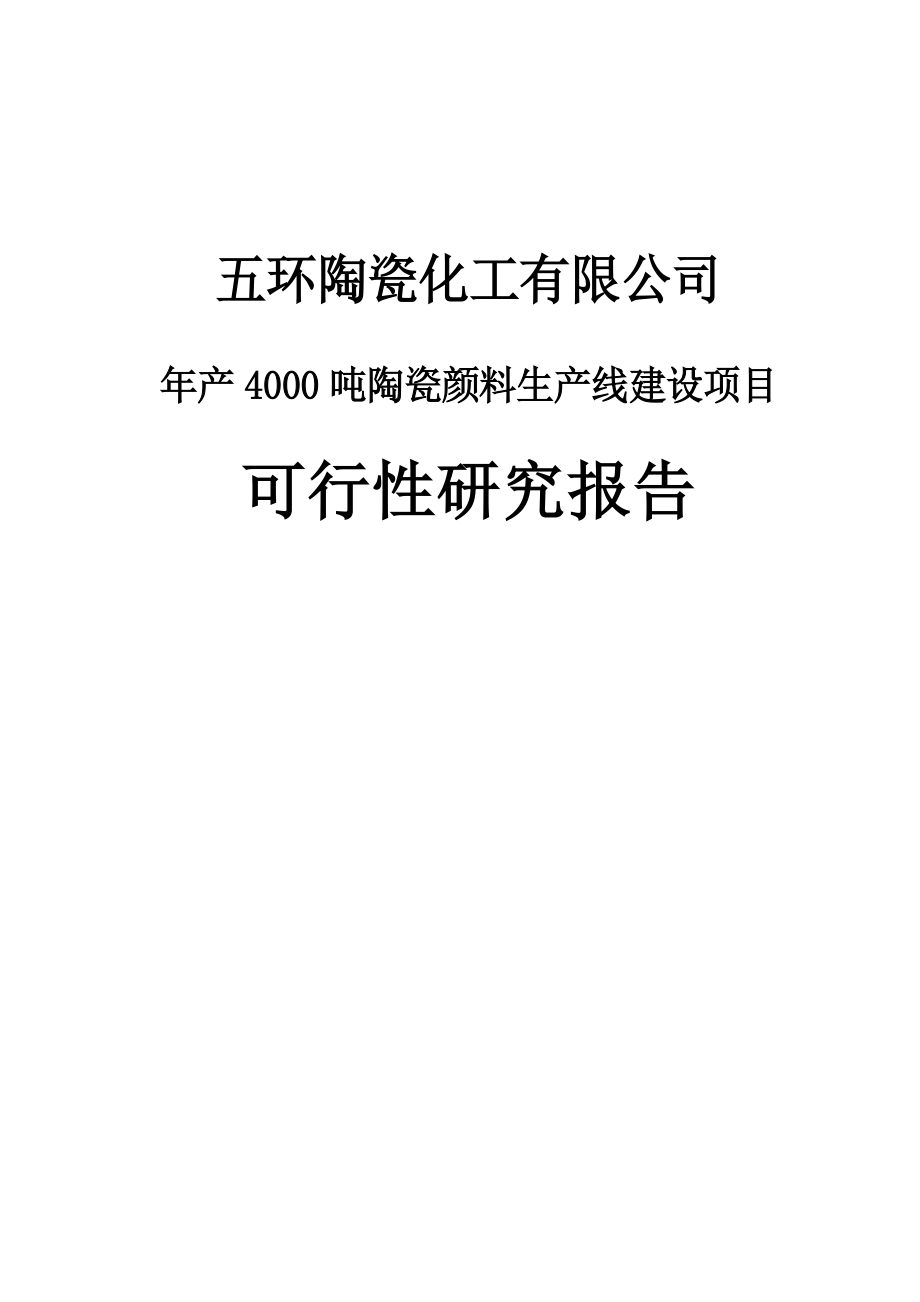 五环陶瓷化工有限公司

年产 4000 吨陶瓷颜料生产线建设项目

可行性研究报告